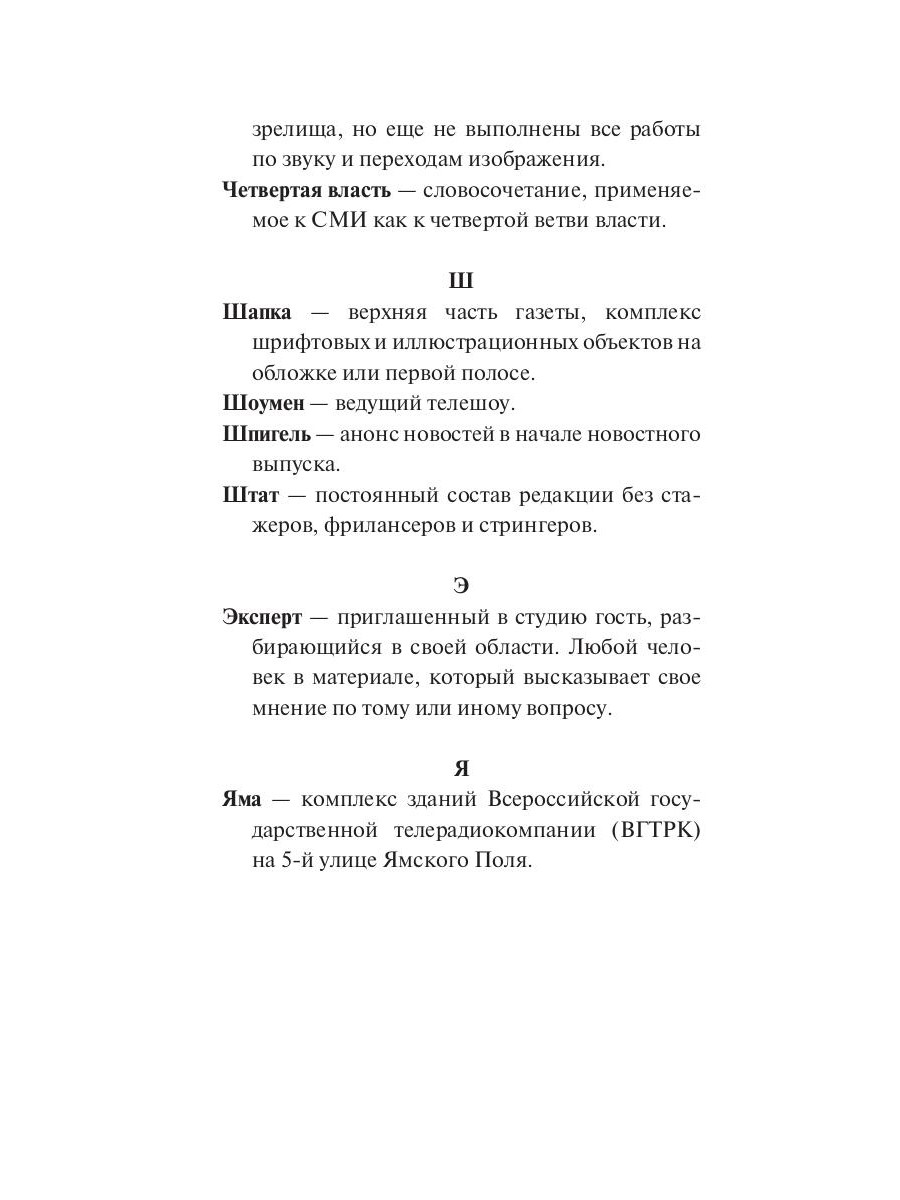 зрелища, но еще не выполнены все работы по звуку и переходам изображения.

Четвертая власть — словосочетание, применяемое к СМИ как к четвертой ветви власти.

Ш

Шапка — верхняя часть газеты, комплекс шрифтовых и иллюстрационных объектов на обложке или первой полосе.

Шоумен — ведущий телешоу.

Шпигель — анонс новостей в начале новостного выпуска.

Штат — постоянный состав редакции без стажеров, фрилансеров и стрингеров.

Э

Эксперт — приглашенный в студию гость, разбирающийся в своей области. Любой человек в материале, который высказывает свое мнение по тому или иному вопросу.

Я

Яма — комплекс зданий Всероссийской государственной телерадиокомпании (ВГТРК) на 5-й улице Ямского Поля.